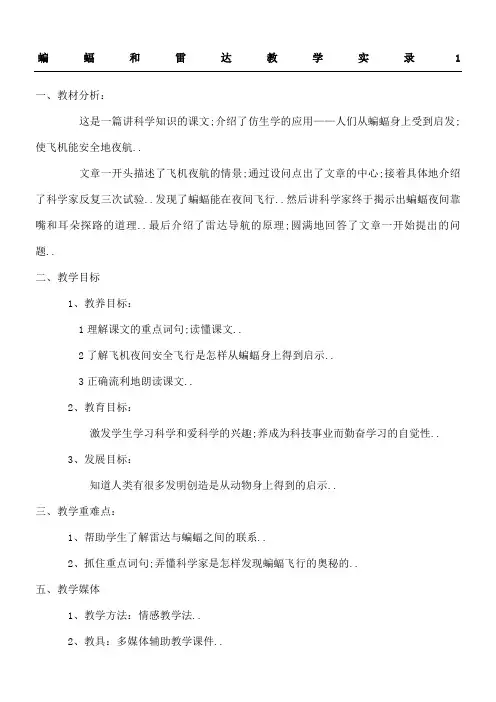 蝙蝠和雷达教学实录 1

一、教材分析：

这是一篇讲科学知识的课文;介绍了仿生学的应用——人们从蝙蝠身上受到启发;使飞机能安全地夜航..

文章一开头描述了飞机夜航的情景;通过设问点出了文章的中心;接着具体地介绍了科学家反复三次试验..发现了蝙蝠能在夜间飞行..然后讲科学家终于揭示出蝙蝠夜间靠嘴和耳朵探路的道理..最后介绍了雷达导航的原理;圆满地回答了文章一开始提出的问题..

二、教学目标

1、教养目标：

1 理解课文的重点词句;读懂课文..

2 了解飞机夜间安全飞行是怎样从蝙蝠身上得到启示..

3 正确流利地朗读课文..

2、教育目标：

激发学生学习科学和爱科学的兴趣;养成为科技事业而勤奋学习的自觉性..

3、发展目标：

知道人类有很多发明创造是从动物身上得到的启示..

三、教学重难点：

1、帮助学生了解雷达与蝙蝠之间的联系..

2、抓住重点词句;弄懂科学家是怎样发现蝙蝠飞行的奥秘的..

五、教学媒体

1、教学方法：情感教学法..

2、教具：多媒体辅助教学课件..